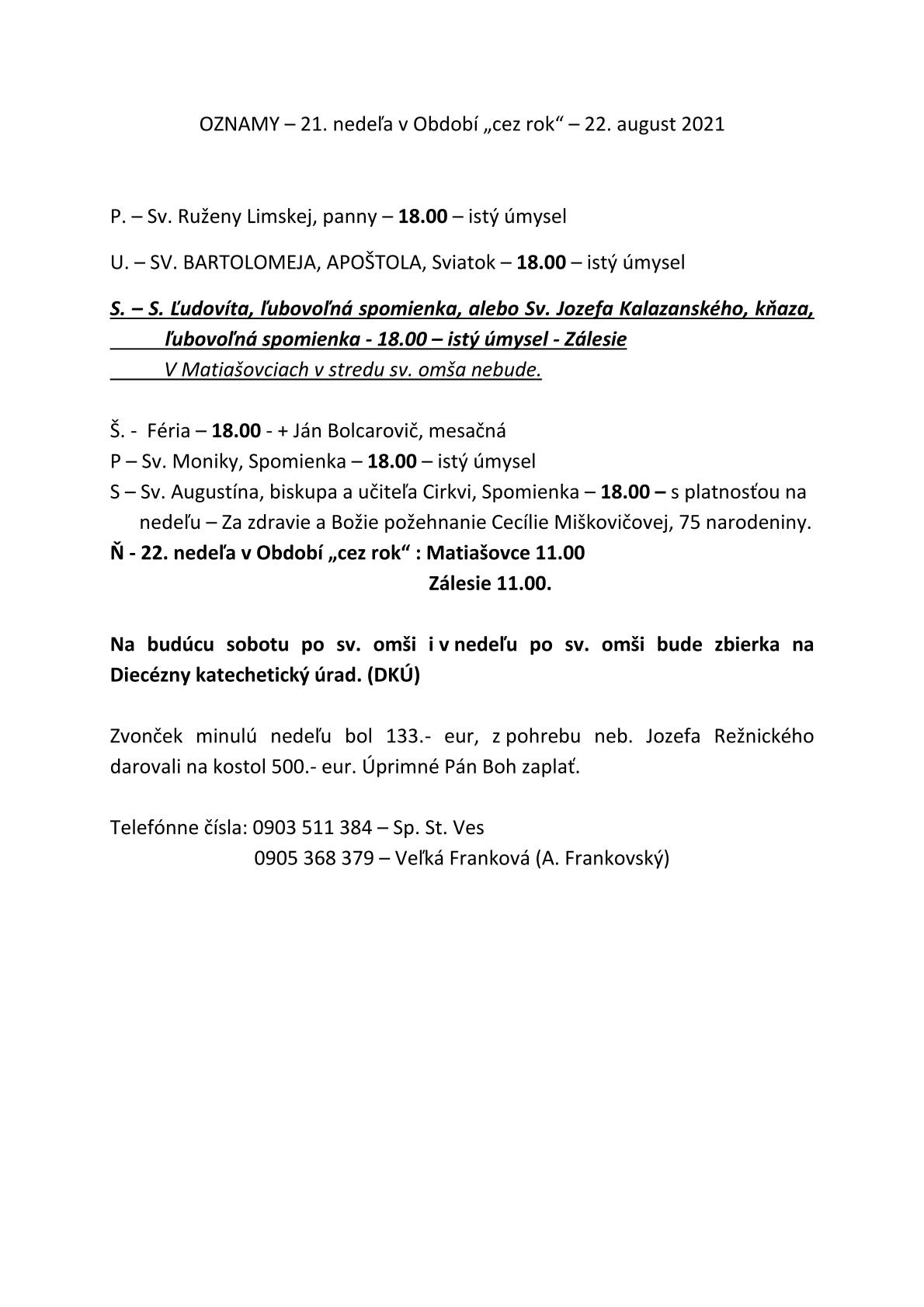 OZNAMY – 21. nedeľa v Období „cez rok“ – 22. august 2021

P. – Sv. Ruženy Limskej, panny – 18.00 – istý úmysel

U. – SV. BARTOLOMEJA, APOŠTOLA, Sviatok – 18.00 – istý úmysel

S. – S. Ľudovíta, ľubovoľná spomienka, alebo Sv. Jozefa Kalazanského, kňaza, ľubovoľná spomienka - 18.00 – istý úmysel - Zálesie
V Matiašovciach v stredu sv. omša nebude.

Š. - Féria – 18.00 - + Ján Bolcarovič, mesačná
P – Sv. Moniky, Spomienka – 18.00 – istý úmysel
S – Sv. Augustína, biskupa a učiteľa Cirkvi, Spomienka – 18.00 – s platnosťou na nedeľu – Za zdravie a Božie požehnanie Cecílie Miškovičovej, 75 narodeniny.
Ň - 22. nedeľa v Období „cez rok“ : Matiašovce 11.00
Zálesie 11.00.

Na budúcu sobotu po sv. omši i v nedeľu po sv. omši bude zbierka na Diecézny katechetický úrad. (DKÚ)

Zvonček minulú nedeľu bol 133.- eur, z pohrebu neb. Jozefa Režnického darovali na kostol 500.- eur. Úprimné Pán Boh zaplať.

Telefónne čísla: 0903 511 384 – Sp. St. Ves
0905 368 379 – Veľká Franková (A. Frankovský)